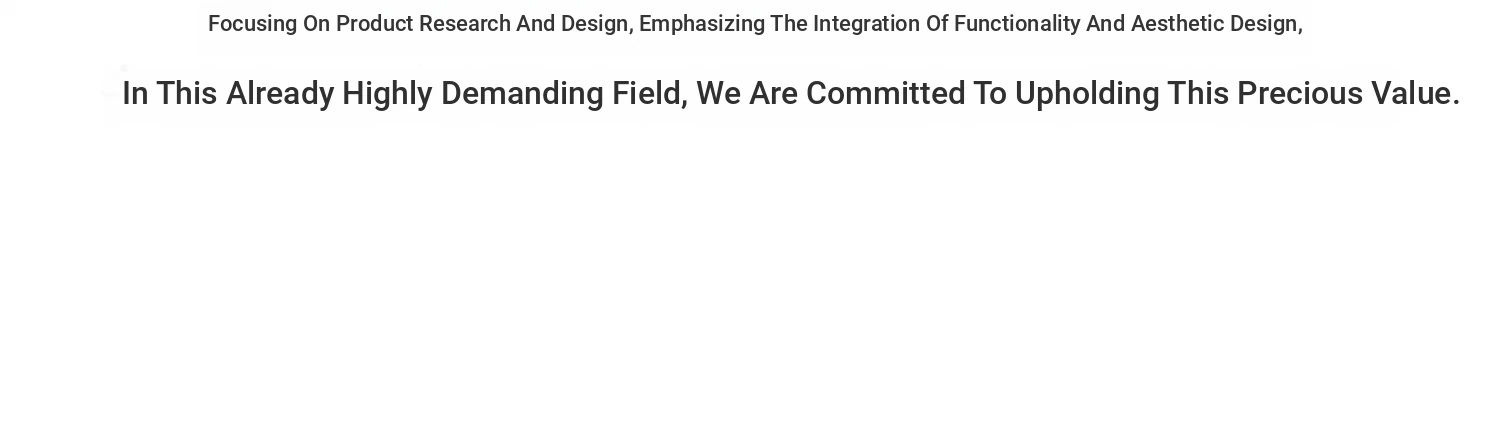 Focusing On Product Research And Design, Emphasizing The Integration Of Functionality And Aesthetic Design,

In This Already Highly Demanding Field, We Are Committed To Upholding This Precious Value.